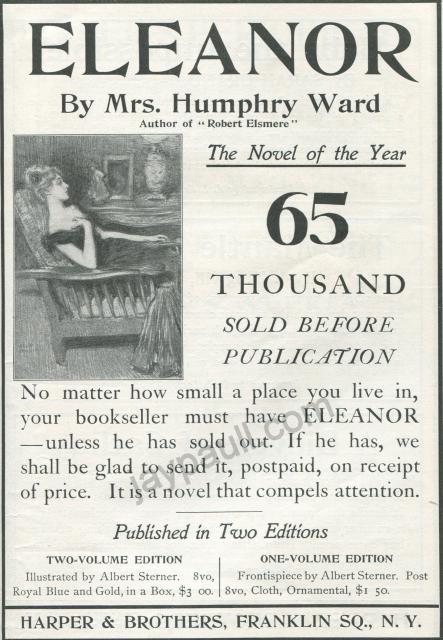 ELEANOR

By Mrs. Humphry Ward

Author of "Robert Elsmere"

The Novel of the Year

65

THOUSAND

SOLD BEFORE PUBLICATION

No matter how small a place you live in, your bookseller must have ELEANOR —unless he has sold out. If he has, we shall be glad to send it, postpaid, on receipt of price. It is a novel that compels attention.

Published in Two Editions

TWO-VOLUME EDITION

Illustrated by Albert Sterner. 8vo, Royal Blue and Gold, in a Box, $3 00.

ONE-VOLUME EDITION

Frontispiece by Albert Sterner. Post 8vo, Cloth, Ornamental, $1 50.

HARPER & BROTHERS, FRANKLIN SQ., N. Y.

jaypaull.com